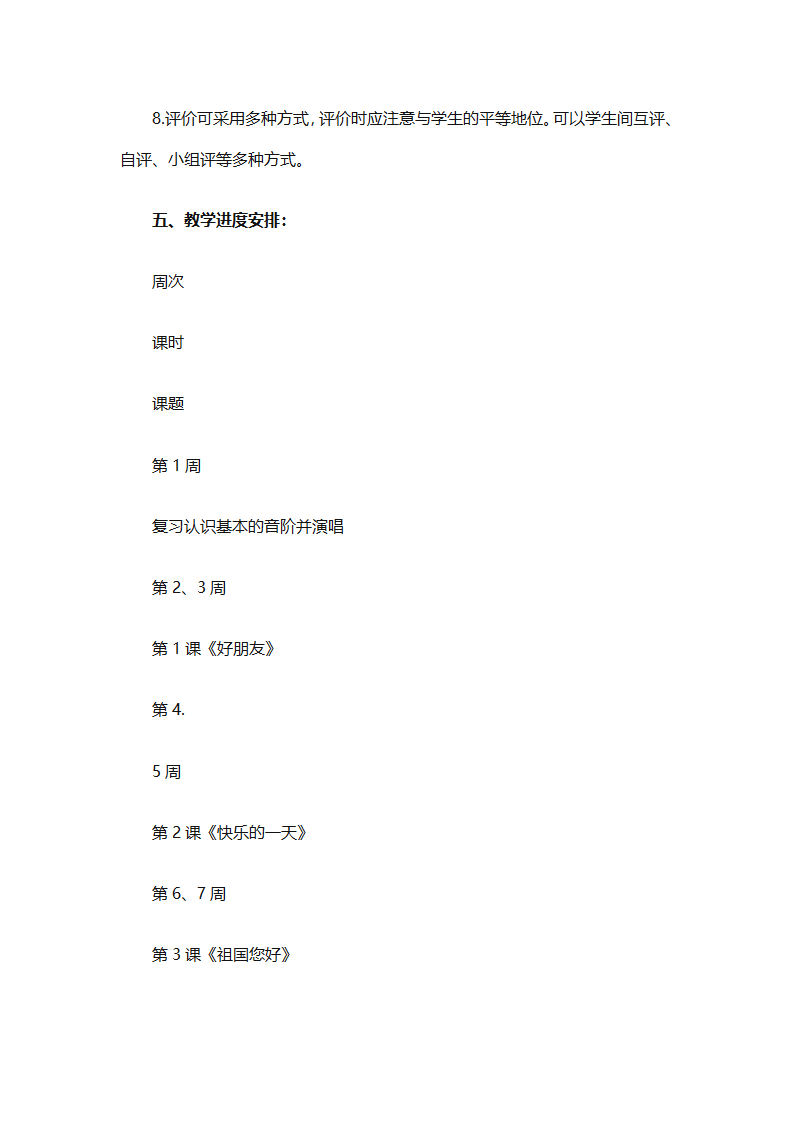 8.评价可采用多种方式，评价时应注意与学生的平等地位。可以学生间互评、自评、小组评等多种方式。

五、教学进度安排：

周次

课时

课题

第 1 周

复习认识基本的音阶并演唱

第 2、3 周

第 1 课《好朋友》

第 4.

5 周

第 2 课《快乐的一天》

第 6、7 周

第 3 课《祖国您好》